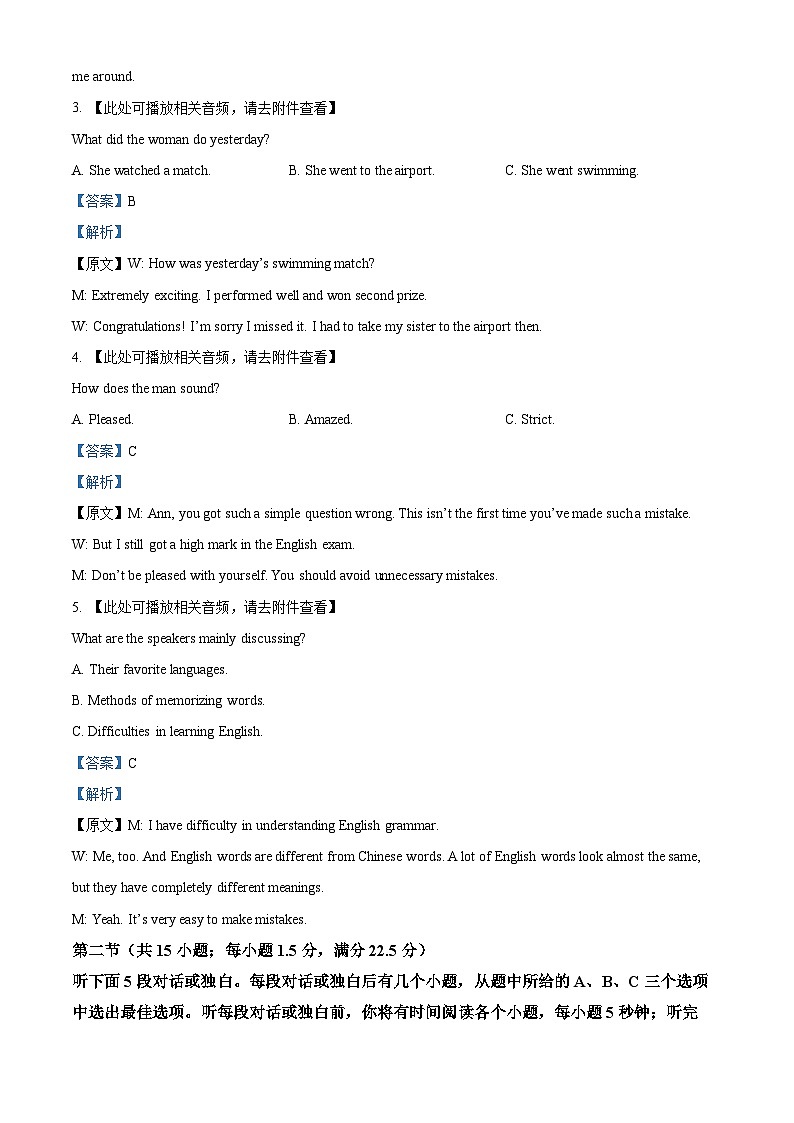 me around.

3. 【此处可播放相关音频，请去附件查看】

What did the woman do yesterday?

A. She watched a match. B. She went to the airport. C. She went swimming.

【答案】B

【解析】

【原文】W: How was yesterday's swimming match?

M: Extremely exciting. I performed well and won second prize.

W: Congratulations! I'm sorry I missed it. I had to take my sister to the airport then.

4. 【此处可播放相关音频，请去附件查看】

How does the man sound?

A. Pleased. B. Amazed. C. Strict.

【答案】C

【解析】

【原文】M: Ann, you got such a simple question wrong. This isn't the first time you've made such a mistake.

W: But I still got a high mark in the English exam.

M: Don't be pleased with yourself. You should avoid unnecessary mistakes.

5. 【此处可播放相关音频，请去附件查看】

What are the speakers mainly discussing?

A. Their favorite languages.

B. Methods of memorizing words.

C. Difficulties in learning English.

【答案】C

【解析】

【原文】M: I have difficulty in understanding English grammar.

W: Me, too. And English words are different from Chinese words. A lot of English words look almost the same, but they have completely different meanings.

M: Yeah. It's very easy to make mistakes.

第二节（共 15 小题；每小题 1.5 分，满分 22.5 分）

听下面 5 段对话或独白。每段对话或独白后有几个小题，从题中所给的 A、B、C 三个选项中选出最佳选项。听每段对话或独白前，你将有时间阅读各个小题，每小题 5 秒钟；听完